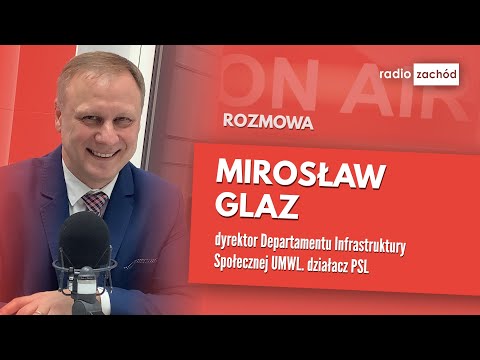 ON AIR

radio zachód

ROZMOWA

MIROSŁAW GLAZ

dyrektor Departamentu Infrastruktury Społecznej UMWL. działacz PSL